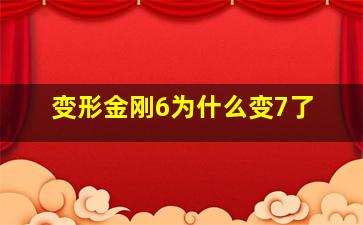 变形金刚6为什么变7了